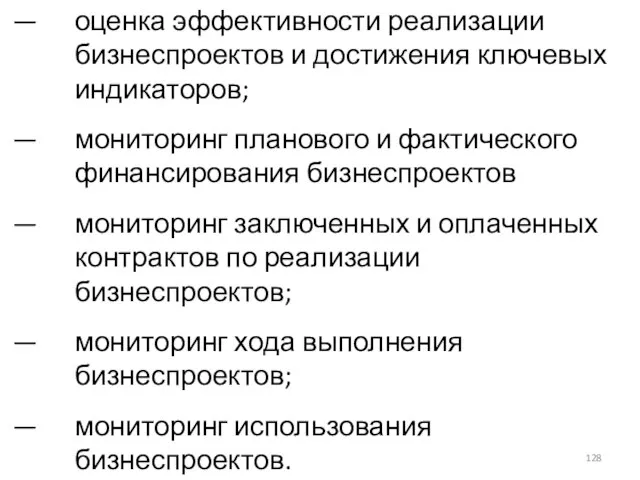 — оценка эффективности реализации бизнеспроектов и достижения ключевых индикаторов;

— мониторинг планового и фактического финансирования бизнеспроектов

— мониторинг заключенных и оплаченных контрактов по реализации бизнеспроектов;

— мониторинг хода выполнения бизнеспроектов;

— мониторинг использования бизнеспроектов.

128